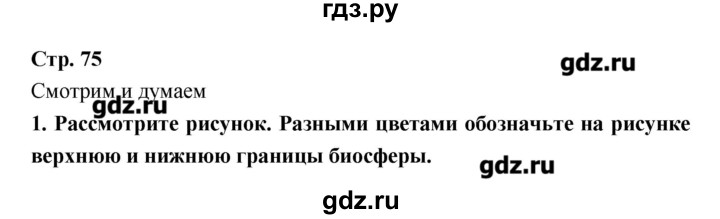 гдз.ру

Стр. 75

gdz.ru

Смотрим и думаем

gdz.ru

1. Рассмотрите рисунок. Разными цветами обозначьте на рисунке верхнюю и нижнюю границы биосферы.

gdz.ru

gdz.ru